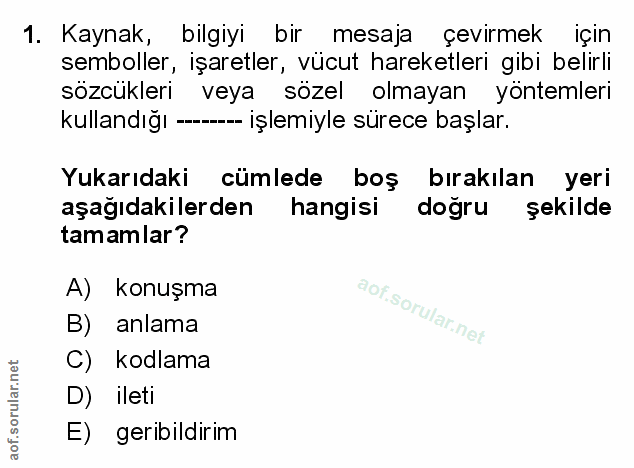 1. Kaynak, bilgiyi bir mesaja çevirmek için semboller, işaretler, vücut hareketleri gibi belirli sözcükleri veya sözel olmayan yöntemleri kullandığı -------- işlemiyle sürece başlar.

Yukarıdaki cümlede boş bırakılan yeri aşağıdakilerden hangisi doğru şekilde tamamlar?

A) konuşma
B) anlama
C) kodlama
D) ileti
E) geribildirim

aof.sorular.net